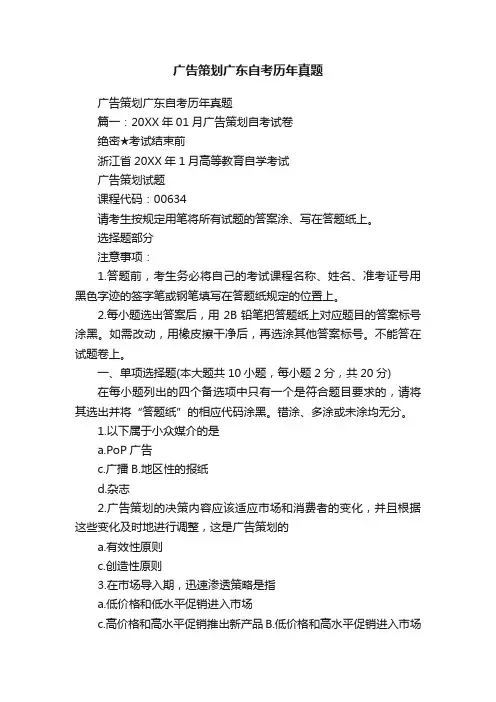 广告策划广东自考历年真题

广告策划广东自考历年真题

篇一：20XX 年 01 月广告策划自考试卷

绝密★考试结束前

浙江省 20XX 年 1 月高等教育自学考试

广告策划试题

课程代码：00634

请考生按规定用笔将所有试题的答案涂、写在答题纸上。

选择题部分

注意事项：

1.答题前，考生务必将自己的考试课程名称、姓名、准考证号用黑色字迹的签字笔或钢笔填写在答题纸规定的位置上。

2.每小题选出答案后，用 2B 铅笔把答题纸上对应题目的答案标号涂黑。如需改动，用橡皮擦干净后，再选涂其他答案标号。不能答在试题卷上。

一、单项选择题(本大题共 10 小题，每小题 2 分，共 20 分)

在每小题列出的四个备选项中只有一个是符合题目要求的，请将其选出并将“答题纸”的相应代码涂黑。错涂、多涂或未涂均无分。

1.以下属于小众媒介的是

a.PoP 广告

c.广播 B.地区性的报纸

d.杂志

2.广告策划的决策内容应该适应市场和消费者的变化，并且根据这些变化及时地进行调整，这是广告策划的

a.有效性原则

c.创造性原则

3.在市场导入期，迅速渗透策略是指

a.低价格和低水平促销进入市场

c.高价格和高水平促销推出新产品 B.低价格和高水平促销进入市场